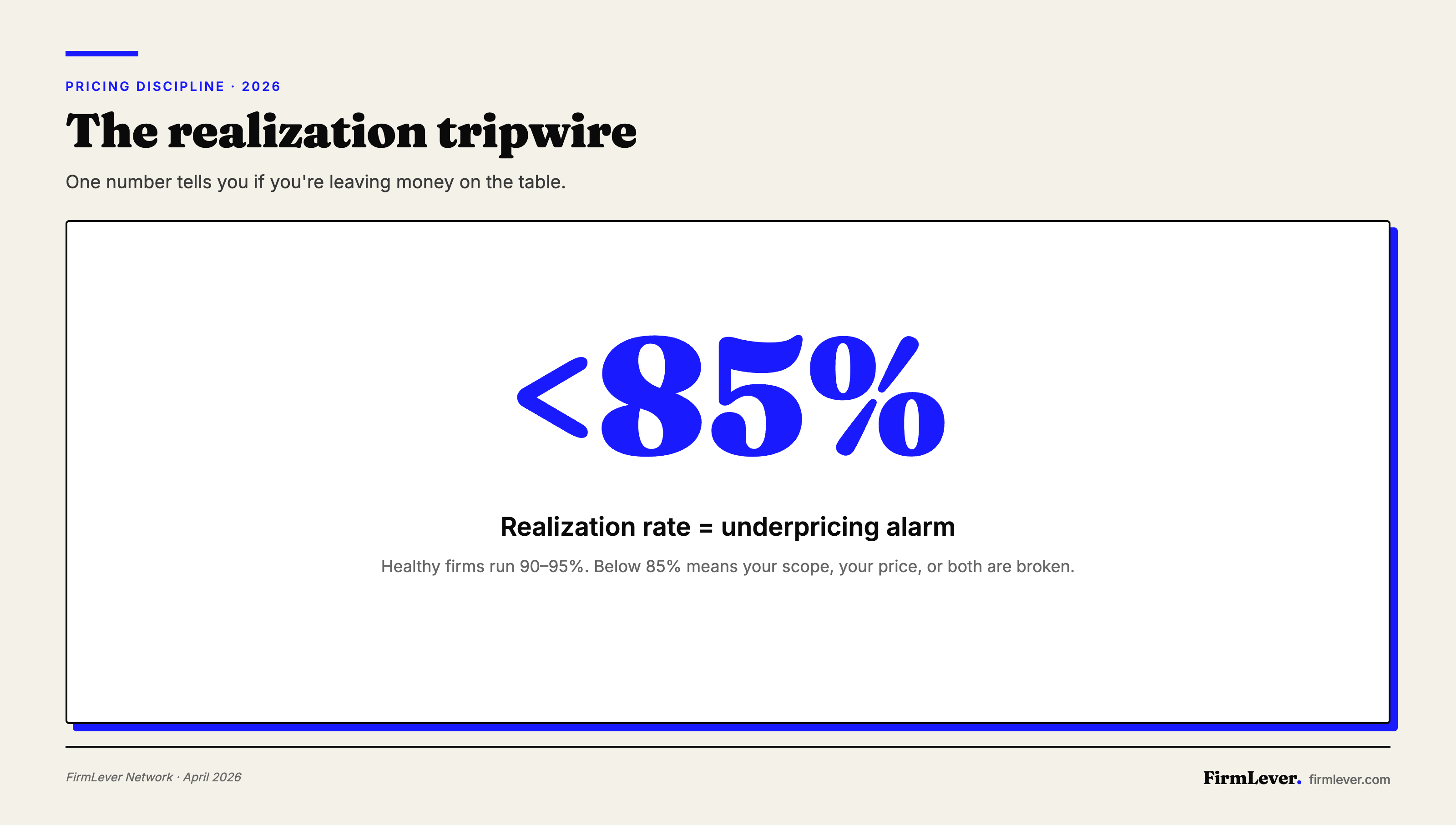 PRICING DISCIPLINE · 2026

The realization tripwire

One number tells you if you're leaving money on the table.

<85%

Realization rate = underpricing alarm

Healthy firms run 90–95%. Below 85% means your scope, your price, or both are broken.

FirmLever Network · April 2026

FirmLever. firmlever.com